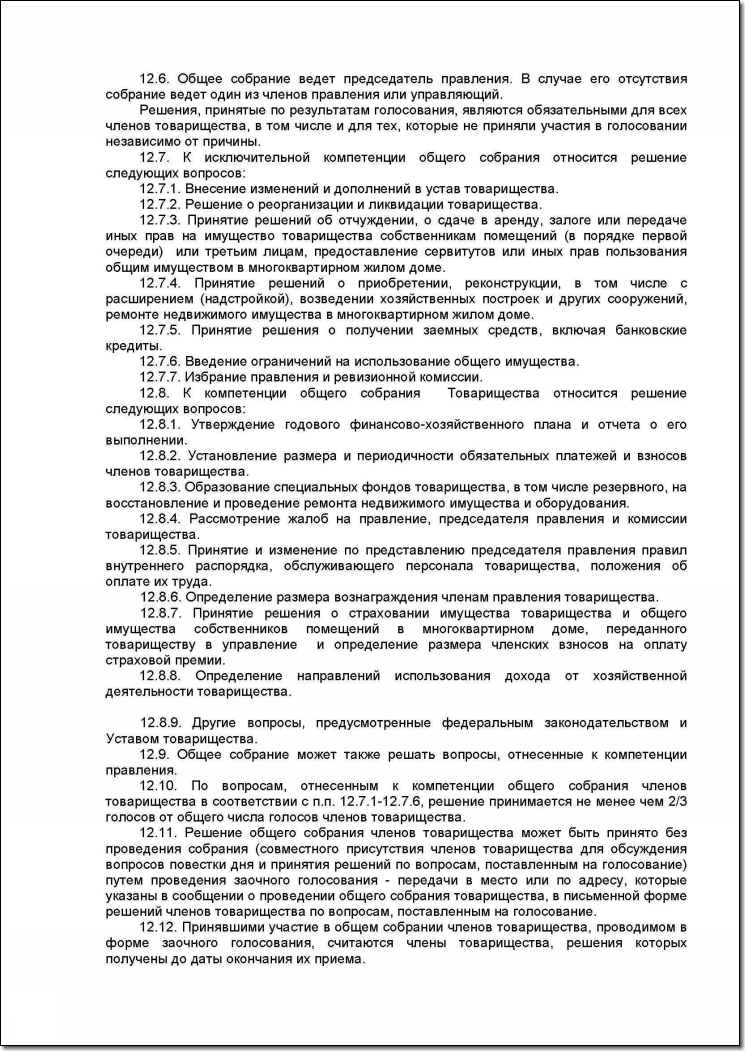 12.6. Общее собрание ведет председатель правления. В случае его отсутствия собрание ведет один из членов правления или управляющий.

Решения, принятые по результатам голосования, являются обязательными для всех членов товарищества, в том числе и для тех, которые не приняли участия в голосовании независимо от причины.

12.7. К исключительной компетенции общего собрания относится решение следующих вопросов:

12.7.1. Внесение изменений и дополнений в устав товарищества.

12.7.2. Решение о реорганизации и ликвидации товарищества.

12.7.3. Принятие решений об отчуждении, о сдаче в аренду, залоге или передаче иных прав на имущество товарищества собственникам помещений (в порядке первой очереди) или третьим лицам, предоставление сервитутов или иных прав пользования общим имуществом в многоквартирном жилом доме.

12.7.4. Принятие решений о приобретении, реконструкции, в том числе с расширением (надстройкой), возведении хозяйственных построек и других сооружений, ремонте недвижимого имущества в многоквартирном жилом доме.

12.7.5. Принятие решения о получении заемных средств, включая банковские кредиты.

12.7.6. Введение ограничений на использование общего имущества.

12.7.7. Избрание правления и ревизионной комиссии.

12.8. К компетенции общего собрания Товарищества относится решение следующих вопросов:

12.8.1. Утверждение годового финансово-хозяйственного плана и отчета о его выполнении.

12.8.2. Установление размера и периодичности обязательных платежей и взносов членов товарищества.

12.8.3. Образование специальных фондов товарищества, в том числе резервного, на восстановление и проведение ремонта недвижимого имущества и оборудования.

12.8.4. Рассмотрение жалоб на правление, председателя правления и комиссии товарищества.

12.8.5. Принятие и изменение по представлению председателя правления правил внутреннего распорядка, обслуживающего персонала товарищества, положения об оплате их труда.

12.8.6. Определение размера вознаграждения членам правления товарищества.

12.8.7. Принятие решения о страховании имущества товарищества и общего имущества собственников помещений в многоквартирном доме, переданного товариществу в управление и определение размера членских взносов на оплату страховой премии.

12.8.8. Определение направлений использования дохода от хозяйственной деятельности товарищества.

12.8.9. Другие вопросы, предусмотренные федеральным законодательством и Уставом товарищества.

12.9. Общее собрание может также решать вопросы, отнесенные к компетенции правления.

12.10. По вопросам, отнесенным к компетенции общего собрания членов товарищества в соответствии с п.п. 12.7.1-12.7.6, решение принимается не менее чем 2/3 голосов от общего числа голосов членов товарищества.

12.11. Решение общего собрания членов товарищества может быть принято без проведения собрания (совместного присутствия членов товарищества для обсуждения вопросов повестки дня и принятия решений по вопросам, поставленным на голосование) путем проведения заочного голосования - передачи в место или по адресу, которые указаны в сообщении о проведении общего собрания товарищества, в письменной форме решений членов товарищества по вопросам, поставленным на голосование.

12.12. Принявшими участие в общем собрании членов товарищества, проводимом в форме заочного голосования, считаются члены товарищества, решения которых получены до даты окончания их приема.